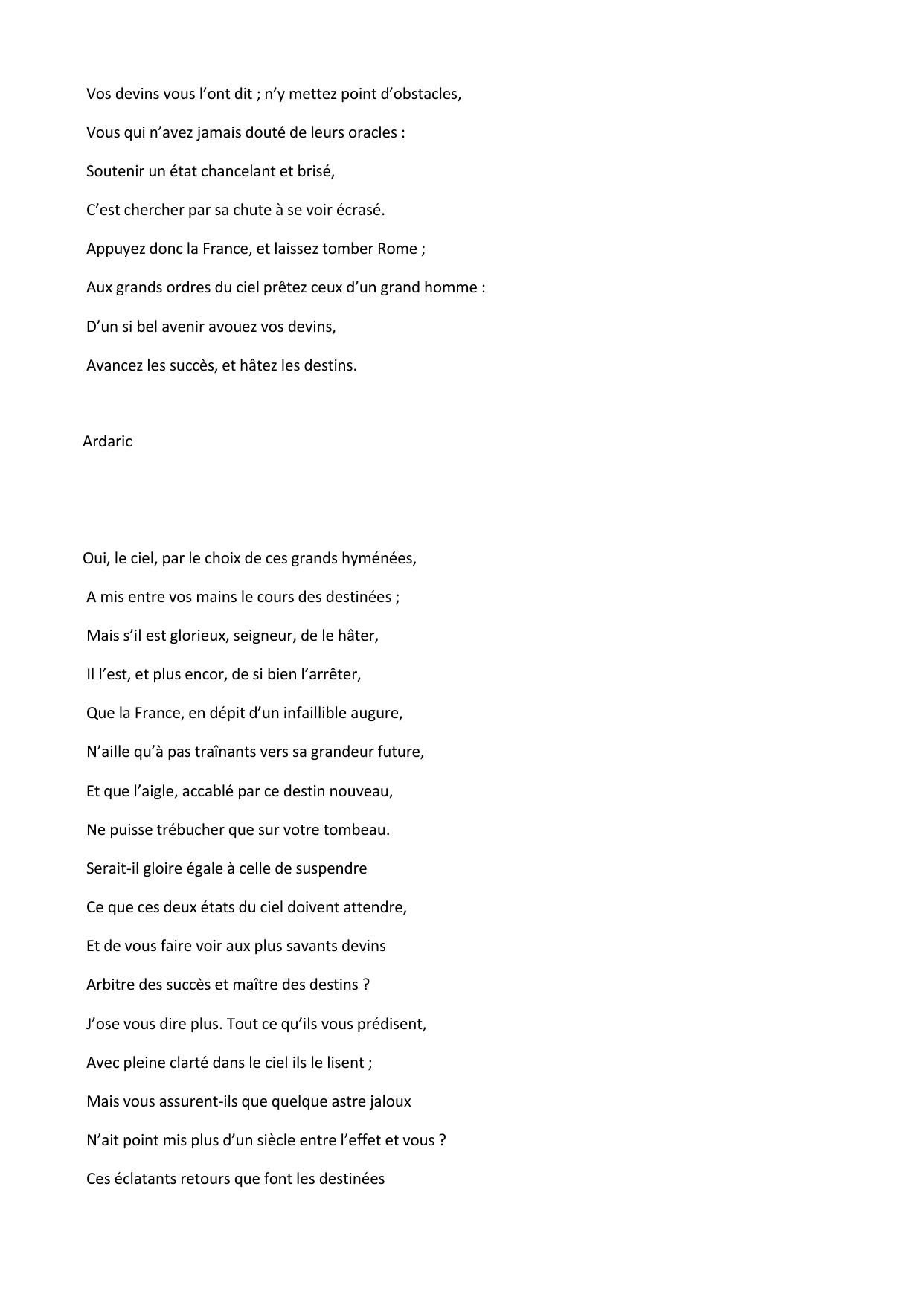 Vos devins vous l’ont dit ; n’y mettez point d’obstacles,

Vous qui n’avez jamais douté de leurs oracles :

Soutenir un état chancelant et brisé,

C’est chercher par sa chute à se voir écrasé.

Appuyez donc la France, et laissez tomber Rome ;

Aux grands ordres du ciel prêtez ceux d’un grand homme :

D’un si bel avenir avouez vos devins,

Avancez les succès, et hâtez les destins.

Ardaric

Oui, le ciel, par le choix de ces grands hyménées,

A mis entre vos mains le cours des destinées ;

Mais s’il est glorieux, seigneur, de le hâter,

Il l’est, et plus encor, de si bien l’arrêter,

Que la France, en dépit d’un infaillible augure,

N’aille qu’à pas traînants vers sa grandeur future,

Et que l’aigle, accablé par ce destin nouveau,

Ne puisse trébucher que sur votre tombeau.

Serait-il gloire égale à celle de suspendre

Ce que ces deux états du ciel doivent attendre,

Et de vous faire voir aux plus savants devins

Arbitre des succès et maître des destins ?

J’ose vous dire plus. Tout ce qu’ils vous prédisent,

Avec pleine clarté dans le ciel ils le lisent ;

Mais vous assurent-ils que quelque astre jaloux

N’ait point mis plus d’un siècle entre l’effet et vous ?

Ces éclatants retours que font les destinées